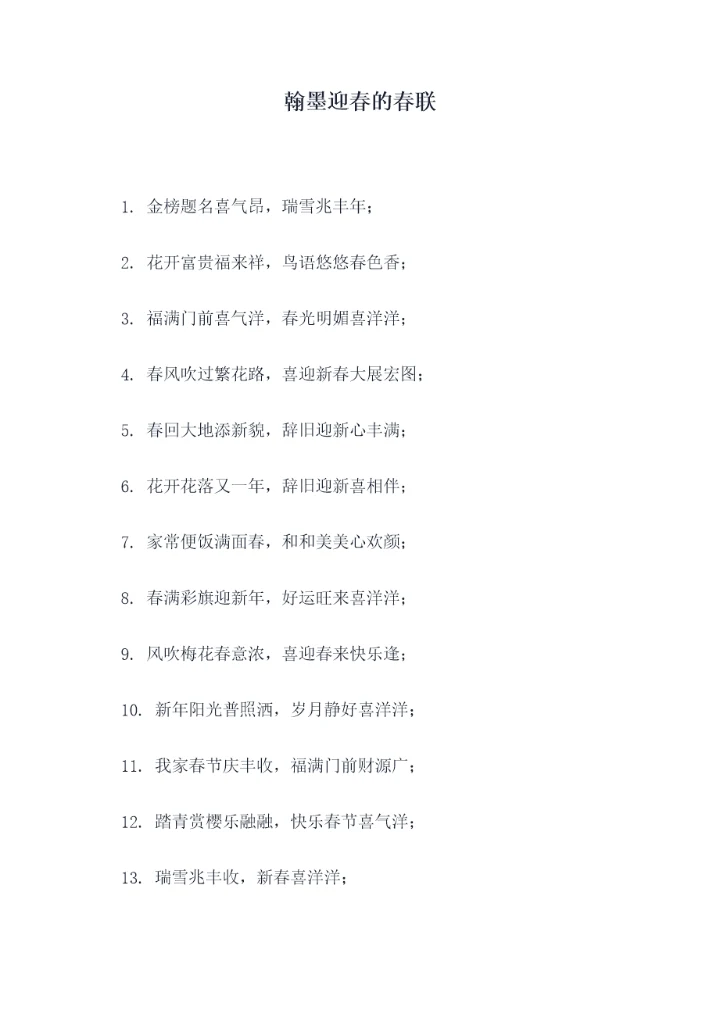 翰墨迎春的春联

1.金榜题名喜气昂，瑞雪兆丰年；

2.花开富贵福来祥，鸟语悠悠春色香；

3.福满门前喜气洋，春光明媚喜洋洋；

4.春风吹过繁花路，喜迎新春大展宏图；

5.春回大地添新貌，辞旧迎新心丰满；

6.花开花落又一年，辞旧迎新喜相伴；

7.家常便饭满面春，和和美美心欢颜；

8.春满彩旗迎新年，好运旺来喜洋洋；

9.风吹梅花春意浓，喜迎春来快乐逢；

10.新年阳光普照洒，岁月静好喜洋洋；

11.我家春节庆丰收，福满门前财源广；

12.踏青赏樱乐融融，快乐春节喜气洋；

13.瑞雪兆丰收，新春喜洋洋；